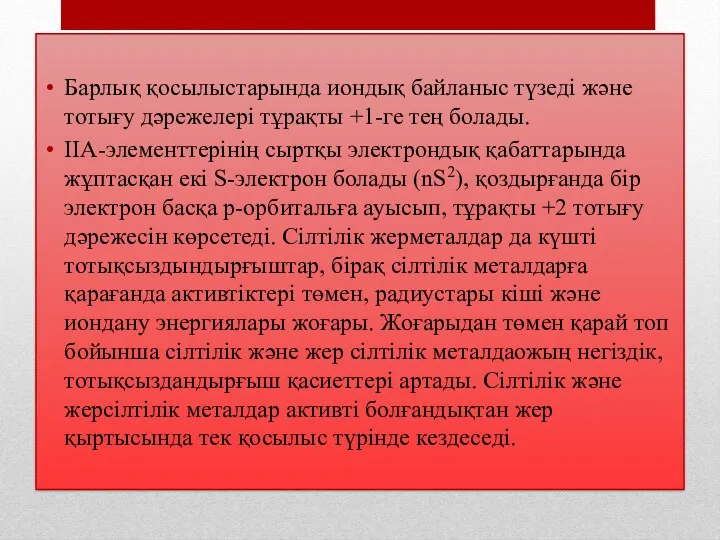 • Барлық қосылыстарында иондық байланыс түзеді және тотығу дәрежелері тұрақты +1-ге тең болады.

• IIA-элементтерінің сыртқы электрондық қабаттарында жұптасқан екі S-электрон болады ($nS^2$), қоздырғанда бір электрон басқа р-орбитальға ауысып, тұрақты +2 тотығу дәрежесін көрсетеді. Сілтілік жерметалдар да күшті тотықсыздындырғыштар, бірақ сілтілік металдарға қарағанда активтіктері төмен, радиустары кіші және иондану энергиялары жоғары. Жоғарыдан төмен қарай топ бойынша сілтілік және жер сілтілік металдаожың негіздік, тотықсыздандырғыш қасиеттері артады. Сілтілік және жерсілтілік металдар активті болғандықтан жер қыртысында тек қосылыс түрінде кездеседі.